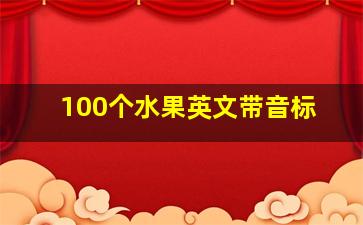 100个水果英文带音标